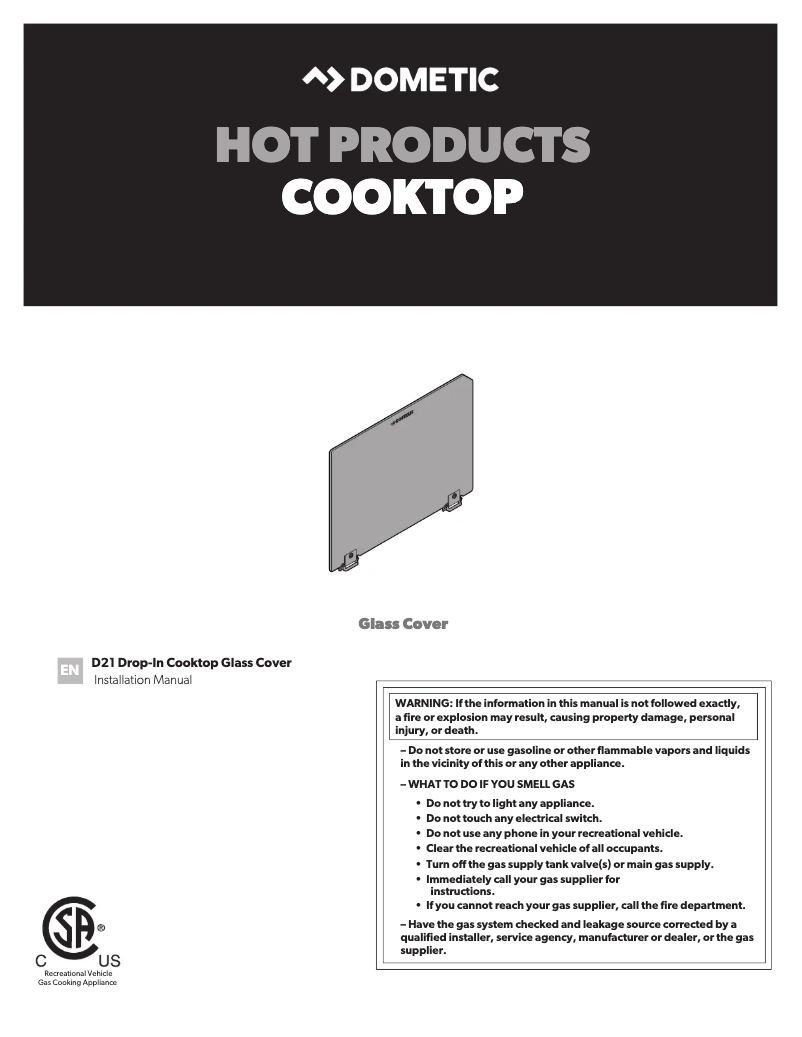 DOMETIC

HOT PRODUCTS
COOKTOP

Glass Cover

EN

D21 Drop-In Cooktop Glass Cover
Installation Manual

WARNING: If the information in this manual is not followed exactly, a fire or explosion may result, causing property damage, personal injury, or death.

– Do not store or use gasoline or other flammable vapors and liquids in the vicinity of this or any other appliance.

– WHAT TO DO IF YOU SMELL GAS

• Do not try to light any appliance.
• Do not touch any electrical switch.
• Do not use any phone in your recreational vehicle.
• Clear the recreational vehicle of all occupants.
• Turn off the gas supply tank valve(s) or main gas supply.
• Immediately call your gas supplier for instructions.
• If you cannot reach your gas supplier, call the fire department.

– Have the gas system checked and leakage source corrected by a qualified installer, service agency, manufacturer or dealer, or the gas supplier.

C US
Recreational Vehicle
Gas Cooking Appliance